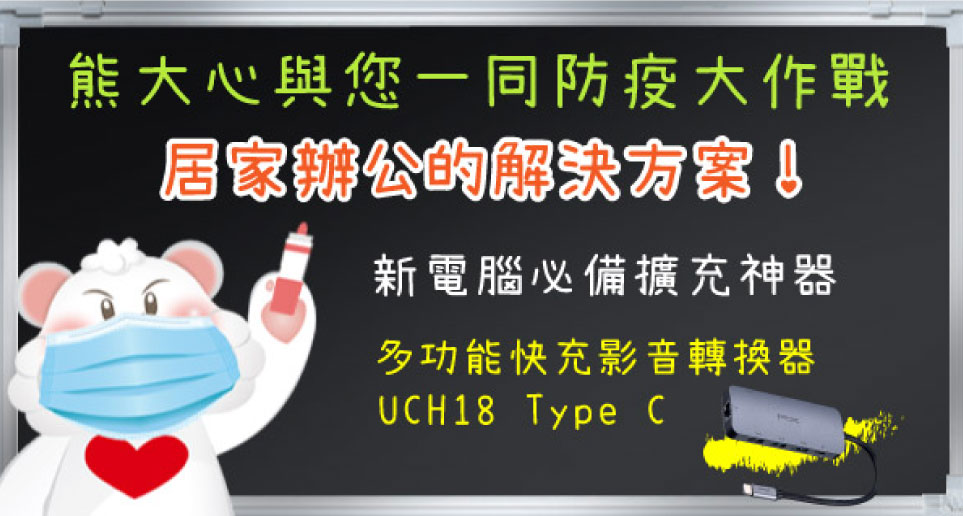 熊大心與您一同防疫大作戰

居家辦公的解決方案！

新電腦必備擴充神器

多功能快充影音轉換器
UCH18 Type C